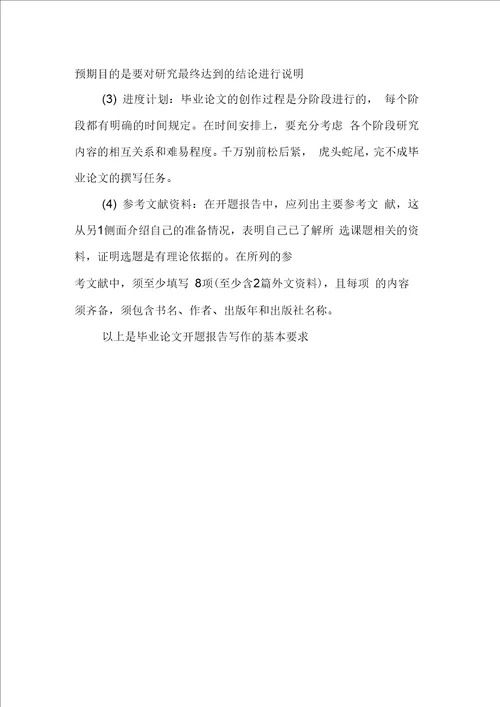 预期目的是要对研究最终达到的结论进行说明

(3) 进度计划：毕业论文的创作过程是分阶段进行的， 每个阶段都有明确的时间规定。在时间安排上，要充分考虑 各个阶段研究内容的相互关系和难易程度。千万别前松后紧， 虎头蛇尾，完不成毕业论文的撰写任务。

(4) 参考文献资料：在开题报告中，应列出主要参考文 献，这从另1侧面介绍自己的准备情况，表明自己已了解所 选课题相关的资料，证明选题是有理论依据的。在所列的参

考文献中，须至少填写 8项(至少含2篇外文资料)，且每项 的内容须齐备，须包含书名、作者、出版年和出版社名称。

以上是毕业论文开题报告写作的基本要求